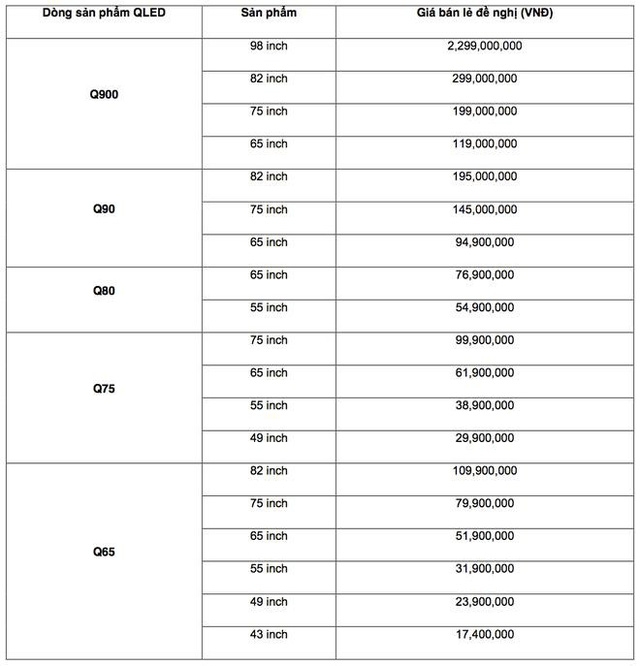 | Dòng sản phẩm QLED | Sản phẩm | Giá bán lẻ đề nghị (VNĐ) |
|---|---|---|
| Q900 | 98 inch | 2,299,000,000 |
| | 82 inch | 299,000,000 |
| | 75 inch | 199,000,000 |
| | 65 inch | 119,000,000 |
| Q90 | 82 inch | 195,000,000 |
| | 75 inch | 145,000,000 |
| | 65 inch | 94,900,000 |
| Q80 | 65 inch | 76,900,000 |
| | 55 inch | 54,900,000 |
| Q75 | 75 inch | 99,900,000 |
| | 65 inch | 61,900,000 |
| | 55 inch | 38,900,000 |
| | 49 inch | 29,900,000 |
| Q65 | 82 inch | 109,900,000 |
| | 75 inch | 79,900,000 |
| | 65 inch | 51,900,000 |
| | 55 inch | 31,900,000 |
| | 49 inch | 23,900,000 |
| | 43 inch | 17,400,000 |